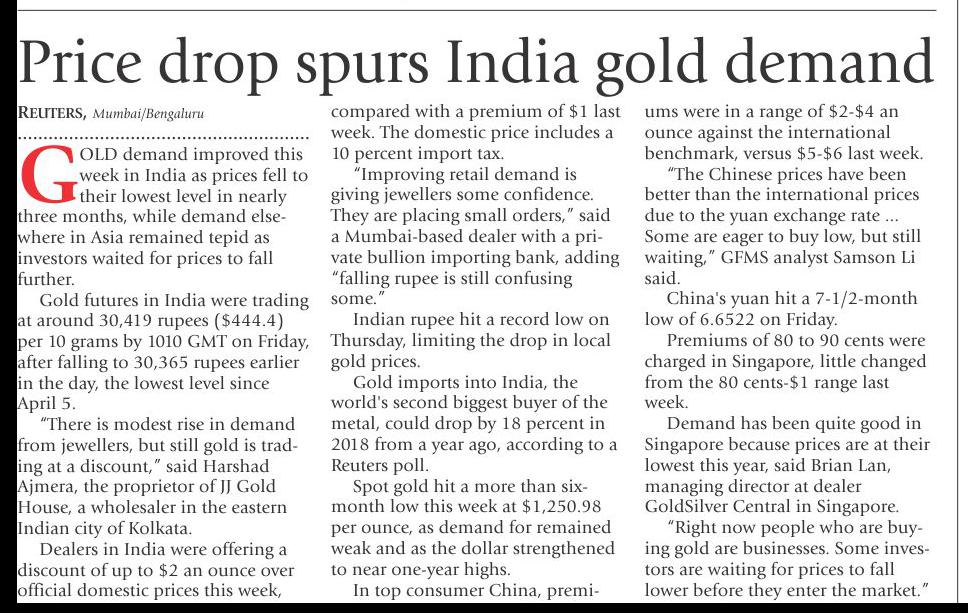 Price drop spurs India gold demand

REUTERS, Mumbai/Bengaluru

GOLD demand improved this week in India as prices fell to their lowest level in nearly three months, while demand elsewhere in Asia remained tepid as investors waited for prices to fall further.

Gold futures in India were trading at around 30,419 rupees ($444.4) per 10 grams by 1010 GMT on Friday, after falling to 30,365 rupees earlier in the day, the lowest level since April 5.

"There is modest rise in demand from jewellers, but still gold is trading at a discount," said Harshad Ajmera, the proprietor of JJ Gold House, a wholesaler in the eastern Indian city of Kolkata.

Dealers in India were offering a discount of up to $2 an ounce over official domestic prices this week, compared with a premium of $1 last week. The domestic price includes a 10 percent import tax.

"Improving retail demand is giving jewellers some confidence. They are placing small orders," said a Mumbai-based dealer with a private bullion importing bank, adding "falling rupee is still confusing some."

Indian rupee hit a record low on Thursday, limiting the drop in local gold prices.

Gold imports into India, the world's second biggest buyer of the metal, could drop by 18 percent in 2018 from a year ago, according to a Reuters poll.

Spot gold hit a more than six-month low this week at $1,250.98 per ounce, as demand for remained weak and as the dollar strengthened to near one-year highs.

In top consumer China, premiums were in a range of $2-$4 an ounce against the international benchmark, versus $5-$6 last week.

"The Chinese prices have been better than the international prices due to the yuan exchange rate ... Some are eager to buy low, but still waiting," GFMS analyst Samson Li said.

China's yuan hit a 7-1/2-month low of 6.6522 on Friday.

Premiums of 80 to 90 cents were charged in Singapore, little changed from the 80 cents-$1 range last week.

Demand has been quite good in Singapore because prices are at their lowest this year, said Brian Lan, managing director at dealer GoldSilver Central in Singapore.

"Right now people who are buying gold are businesses. Some investors are waiting for prices to fall lower before they enter the market."